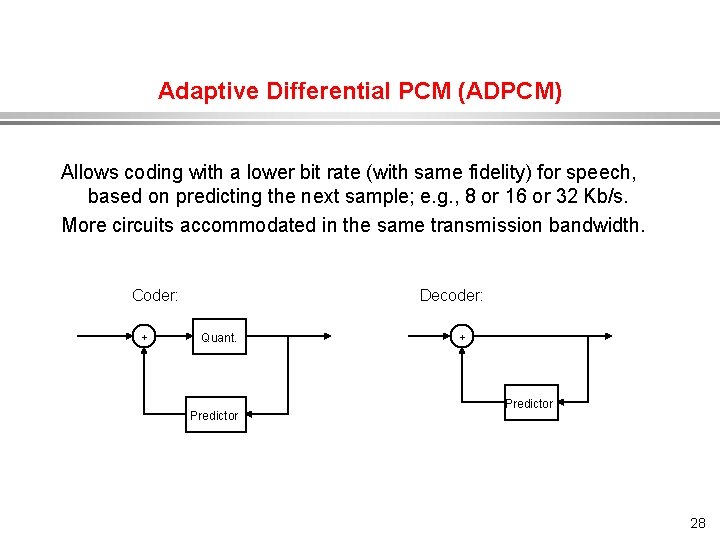 Adaptive Differential PCM (ADPCM)

Allows coding with a lower bit rate (with same fidelity) for speech, based on predicting the next sample; e.g., 8 or 16 or 32 Kb/s.

More circuits accommodated in the same transmission bandwidth.

Coder:

+

Quant.

Predictor

Decoder:

+

Predictor

28